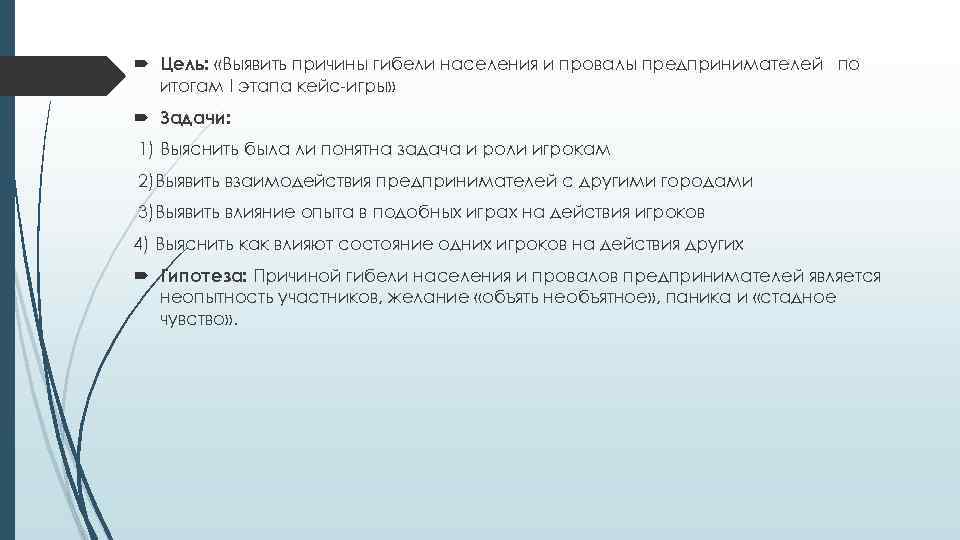 Цель: «Выявить причины гибели населения и провалы предпринимателей по итогам I этапа кейс-игры»

Задачи:

1) Выяснить была ли понятна задача и роли игрокам

2)Выявить взаимодействия предпринимателей с другими городами

3)Выявить влияние опыта в подобных играх на действия игроков

4) Выяснить как влияют состояние одних игроков на действия других

Гипотеза: Причиной гибели населения и провалов предпринимателей является неопытность участников, желание «объять необъятное», паника и «стадное чувство».